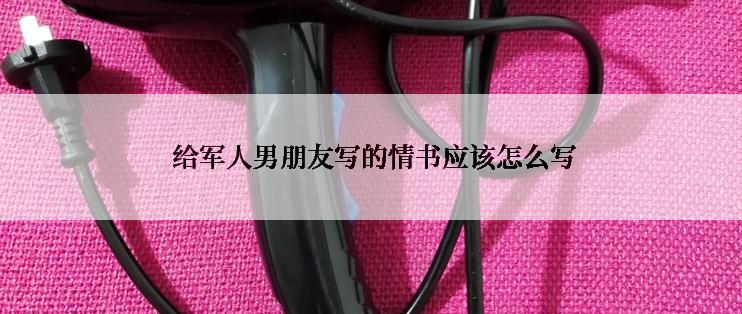 给军人男朋友写的情书应该怎么写